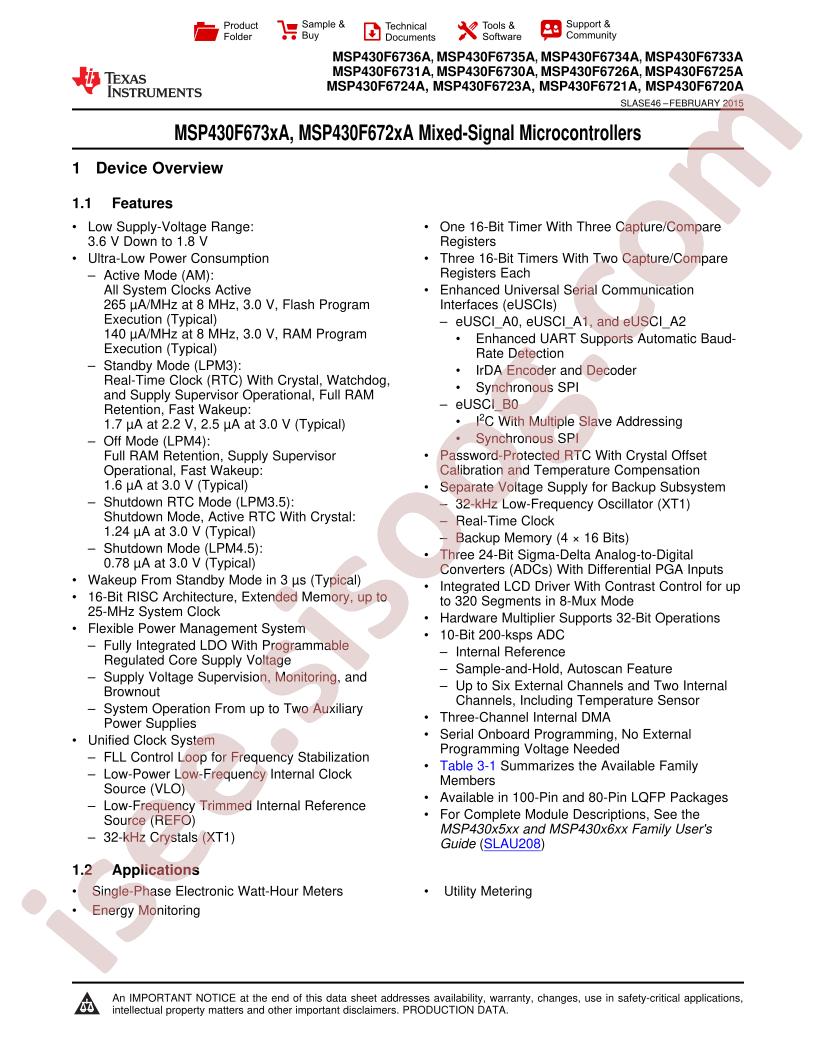 Product Folder
Sample & Buy
Technical Documents
Tools & Software
Support & Community

TEXAS INSTRUMENTS

MSP430F6736A, MSP430F6735A, MSP430F6734A, MSP430F6733A
MSP430F6731A, MSP430F6730A, MSP430F6726A, MSP430F6725A
MSP430F6724A, MSP430F6723A, MSP430F6721A, MSP430F6720A
SLASE46 – FEBRUARY 2015

MSP430F673xA, MSP430F672xA Mixed-Signal Microcontrollers

1 Device Overview

1.1 Features

• Low Supply-Voltage Range: 3.6 V Down to 1.8 V
• Ultra-Low Power Consumption
- Active Mode (AM): All System Clocks Active 265 µA/MHz at 8 MHz, 3.0 V, Flash Program Execution (Typical) 140 µA/MHz at 8 MHz, 3.0 V, RAM Program Execution (Typical)
- Standby Mode (LPM3): Real-Time Clock (RTC) With Crystal, Watchdog, and Supply Supervisor Operational, Full RAM Retention, Fast Wakeup: 1.7 µA at 2.2 V, 2.5 µA at 3.0 V (Typical)
- Off Mode (LPM4): Full RAM Retention, Supply Supervisor Operational, Fast Wakeup: 1.6 µA at 3.0 V (Typical)
- Shutdown RTC Mode (LPM3.5): Shutdown Mode, Active RTC With Crystal: 1.24 µA at 3.0 V (Typical)
- Shutdown Mode (LPM4.5): 0.78 µA at 3.0 V (Typical)
• Wakeup From Standby Mode in 3 µs (Typical)
• 16-Bit RISC Architecture, Extended Memory, up to 25-MHz System Clock
• Flexible Power Management System
- Fully Integrated LDO With Programmable Regulated Core Supply Voltage
- Supply Voltage Supervision, Monitoring, and Brownout
- System Operation From up to Two Auxiliary Power Supplies
• Unified Clock System
- FLL Control Loop for Frequency Stabilization
- Low-Power Low-Frequency Internal Clock Source (VLO)
- Low-Frequency Trimmed Internal Reference Source (REFO)
- 32-kHz Crystals (XT1)

• One 16-Bit Timer With Three Capture/Compare Registers
• Three 16-Bit Timers With Two Capture/Compare Registers Each
• Enhanced Universal Serial Communication Interfaces (eUSCIs)
- eUSCI_A0, eUSCI_A1, and eUSCI_A2
• Enhanced UART Supports Automatic Baud-Rate Detection
• IrDA Encoder and Decoder
• Synchronous SPI
- eUSCI_B0
• $I^2C$ With Multiple Slave Addressing
• Synchronous SPI
• Password-Protected RTC With Crystal Offset Calibration and Temperature Compensation
• Separate Voltage Supply for Backup Subsystem
- 32-kHz Low-Frequency Oscillator (XT1)
- Real-Time Clock
- Backup Memory (4 × 16 Bits)
• Three 24-Bit Sigma-Delta Analog-to-Digital Converters (ADCs) With Differential PGA Inputs
• Integrated LCD Driver With Contrast Control for up to 320 Segments in 8-Mux Mode
• Hardware Multiplier Supports 32-Bit Operations
• 10-Bit 200-ksps ADC
- Internal Reference
- Sample-and-Hold, Autoscan Feature
- Up to Six External Channels and Two Internal Channels, Including Temperature Sensor
• Three-Channel Internal DMA
• Serial Onboard Programming, No External Programming Voltage Needed
• Table 3-1 Summarizes the Available Family Members
• Available in 100-Pin and 80-Pin LQFP Packages
• For Complete Module Descriptions, See the MSP430x5xx and MSP430x6xx Family User's Guide (SLAU208)

1.2 Applications

• Single-Phase Electronic Watt-Hour Meters
• Energy Monitoring
• Utility Metering

An IMPORTANT NOTICE at the end of this data sheet addresses availability, warranty, changes, use in safety-critical applications, intellectual property matters and other important disclaimers. PRODUCTION DATA.

isee.sisoog.com